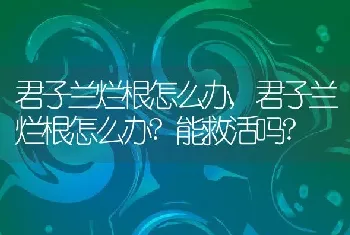 君子兰烂根怎么办，君子兰烂根怎么办？能救活吗？